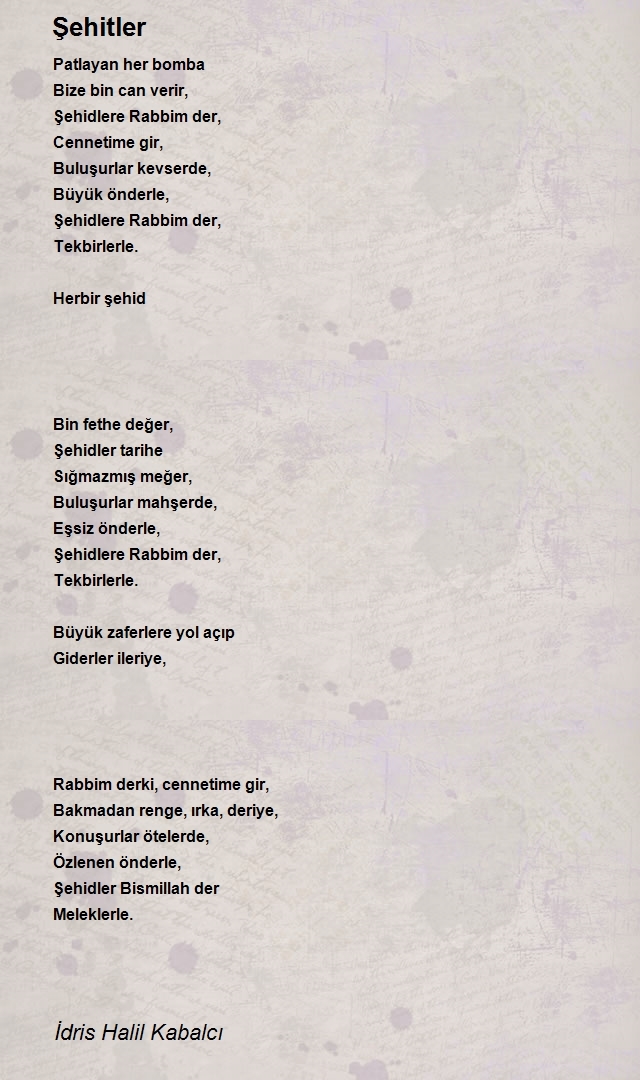 Şehitler

Patlayan her bomba
Bize bin can verir,
Şehidlere Rabbim der,
Cennetime gir,
Buluşurlar kevserde,
Büyük önderle,
Şehidlere Rabbim der,
Tekbirlerle.

Herbir şehid

Bin fethe değer,
Şehidler tarihe
Sığmazmış meğer,
Buluşurlar mahşerde,
Eşsiz önderle,
Şehidlere Rabbim der,
Tekbirlerle.

Büyük zaferlere yol açıp
Giderler ileriye,

Rabbim derki, cennetime gir,
Bakmadan renge, ırka, deriye,
Konuşurlar ötelerde,
Özlenen önderle,
Şehidler Bismillah der
Meleklerle.

İdris Halil Kabalcı